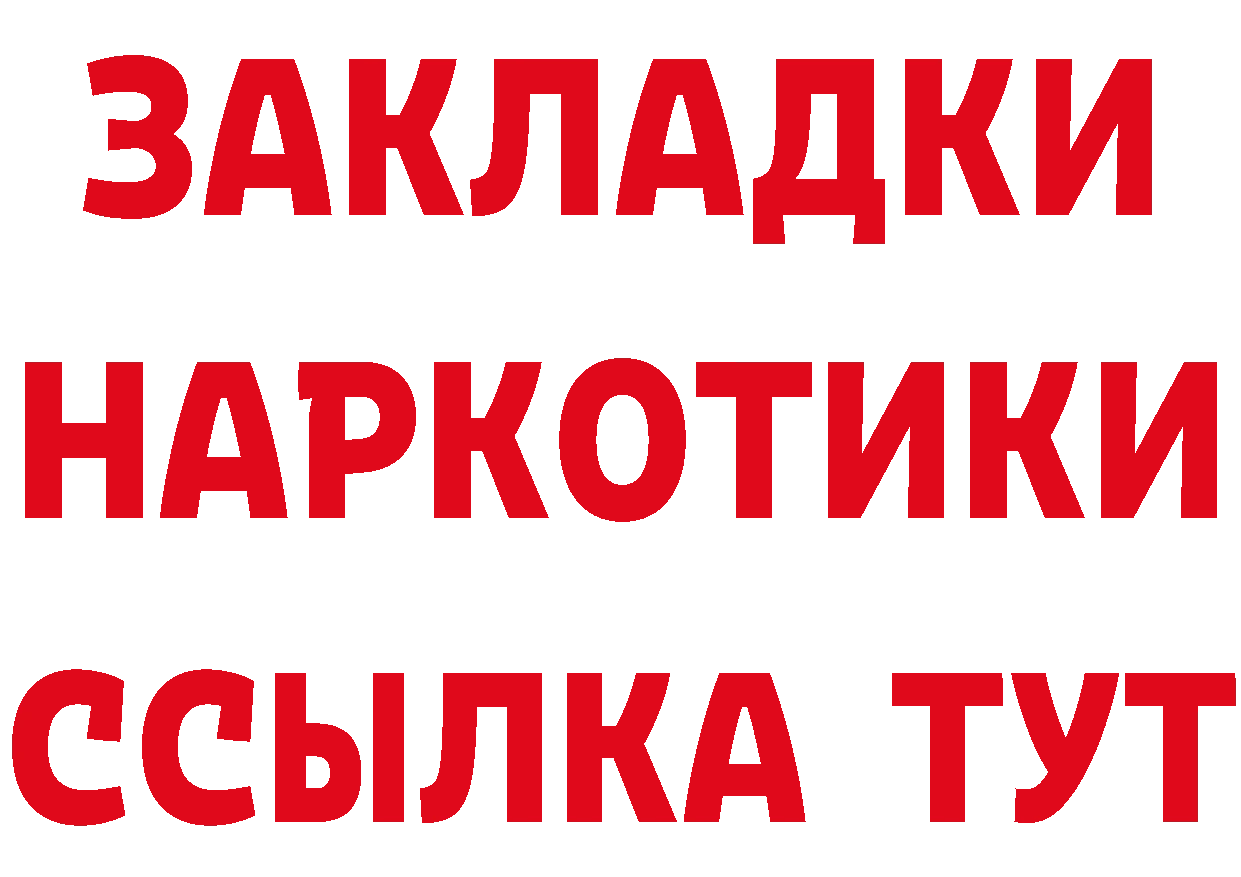 ЗАКЛАДКИ НАРКОТИКИ ССЫЛКА ТУТ